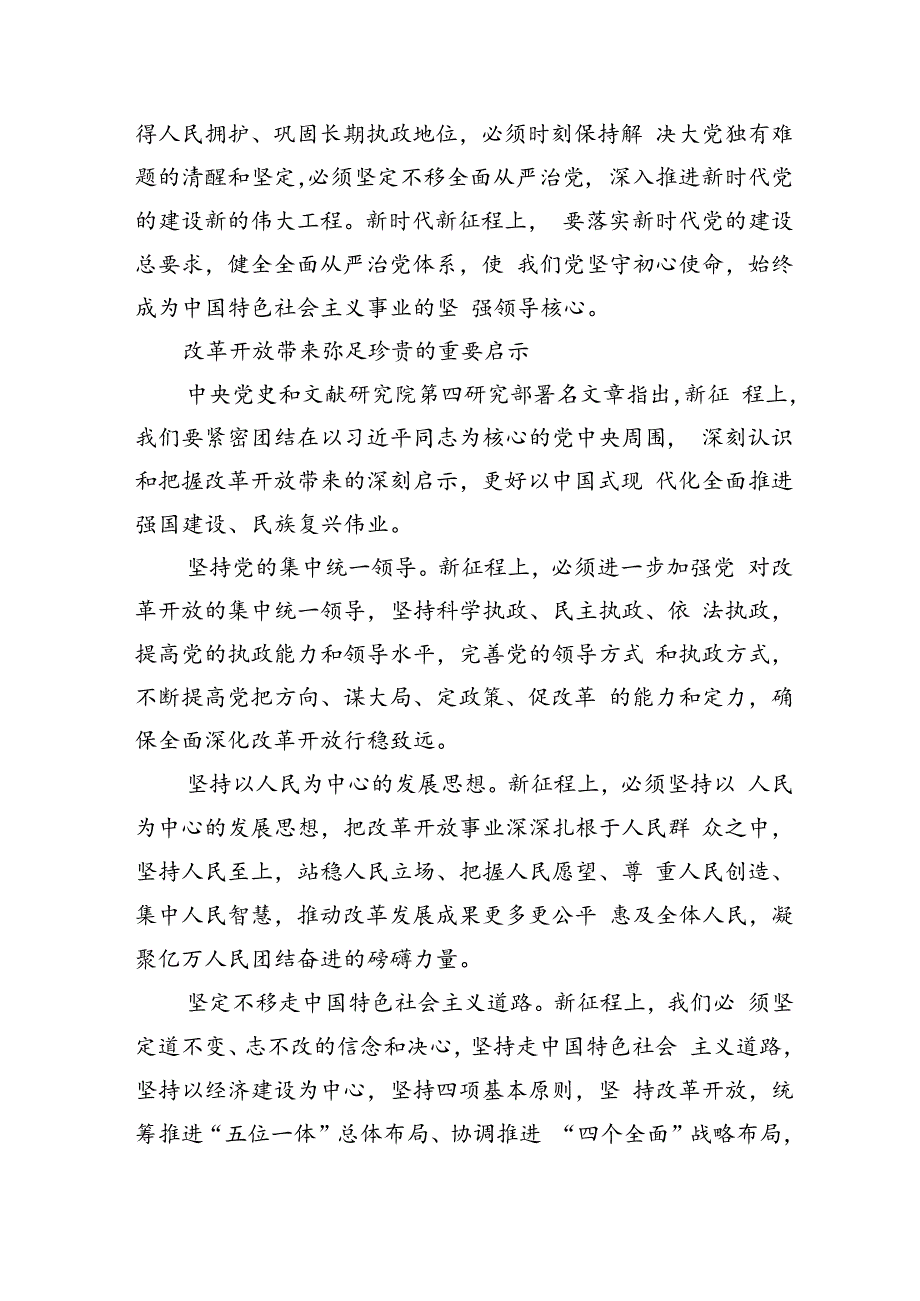 得人民拥护、巩固长期执政地位，必须时刻保持解 决大党独有难题的清醒和坚定,必须坚定不移全面从严治党，深入推进新时代党的建设新的伟大工程。新时代新征程上， 要落实新时代党的建设总要求，健全全面从严治党体系，使 我们党坚守初心使命，始终成为中国特色社会主义事业的坚 强领导核心。

改革开放带来弥足珍贵的重要启示

中央党史和文献研究院第四研究部署名文章指出,新征 程上,我们要紧密团结在以习近平同志为核心的党中央周围， 深刻认识和把握改革开放带来的深刻启示，更好以中国式现 代化全面推进强国建设、民族复兴伟业。

坚持党的集中统一领导。新征程上，必须进一步加强党 对改革开放的集中统一领导，坚持科学执政、民主执政、依 法执政，提高党的执政能力和领导水平，完善党的领导方式 和执政方式，不断提高党把方向、谋大局、定政策、促改革 的能力和定力，确保全面深化改革开放行稳致远。

坚持以人民为中心的发展思想。新征程上，必须坚持以 人民为中心的发展思想，把改革开放事业深深扎根于人民群 众之中，坚持人民至上，站稳人民立场、把握人民愿望、尊 重人民创造、集中人民智慧，推动改革发展成果更多更公平 惠及全体人民，凝聚亿万人民团结奋进的磅礴力量。

坚定不移走中国特色社会主义道路。新征程上，我们必 须坚定道不变、志不改的信念和决心，坚持走中国特色社会 主义道路，坚持以经济建设为中心，坚持四项基本原则，坚 持改革开放，统筹推进“五位一体”总体布局、协调推进 “四个全面”战略布局，